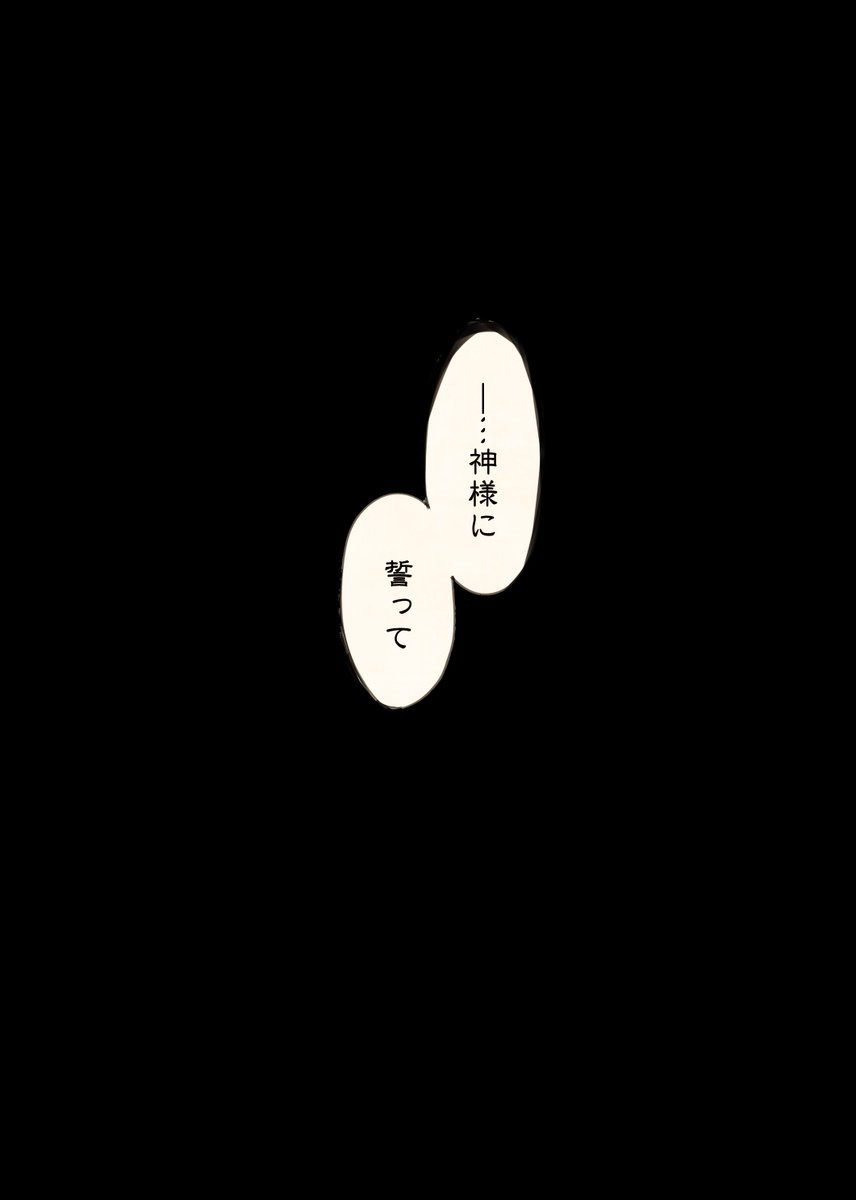 —……神様に

誓って